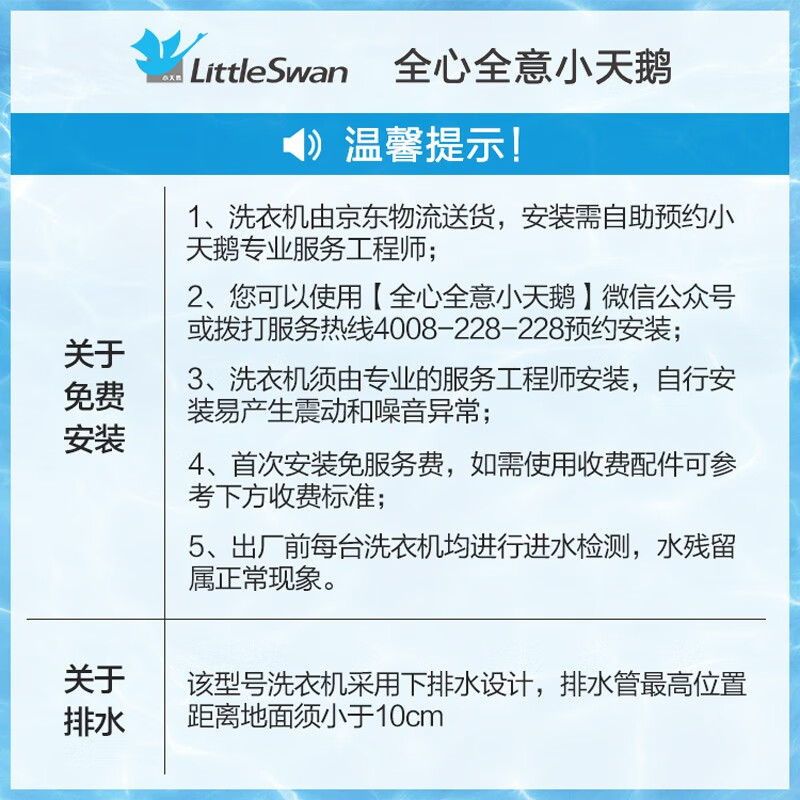 小天鹅 LittleSwan 全心全意小天鹅

温馨提示!

| 关于免费安装 | 1、洗衣机由京东物流送货，安装需自助预约小天鹅专业服务工程师；<br>2、您可以使用【全心全意小天鹅】微信公众号或拨打服务热线4008-228-228预约安装；<br>3、洗衣机须由专业的服务工程师安装，自行安装易产生震动和噪音异常；<br>4、首次安装免服务费，如需使用收费配件可参考下方收费标准；<br>5、出厂前每台洗衣机均进行进水检测，水残留属正常现象。 |
|---|---|
| 关于排水 | 该型号洗衣机采用下排水设计，排水管最高位置距离地面须小于10cm |